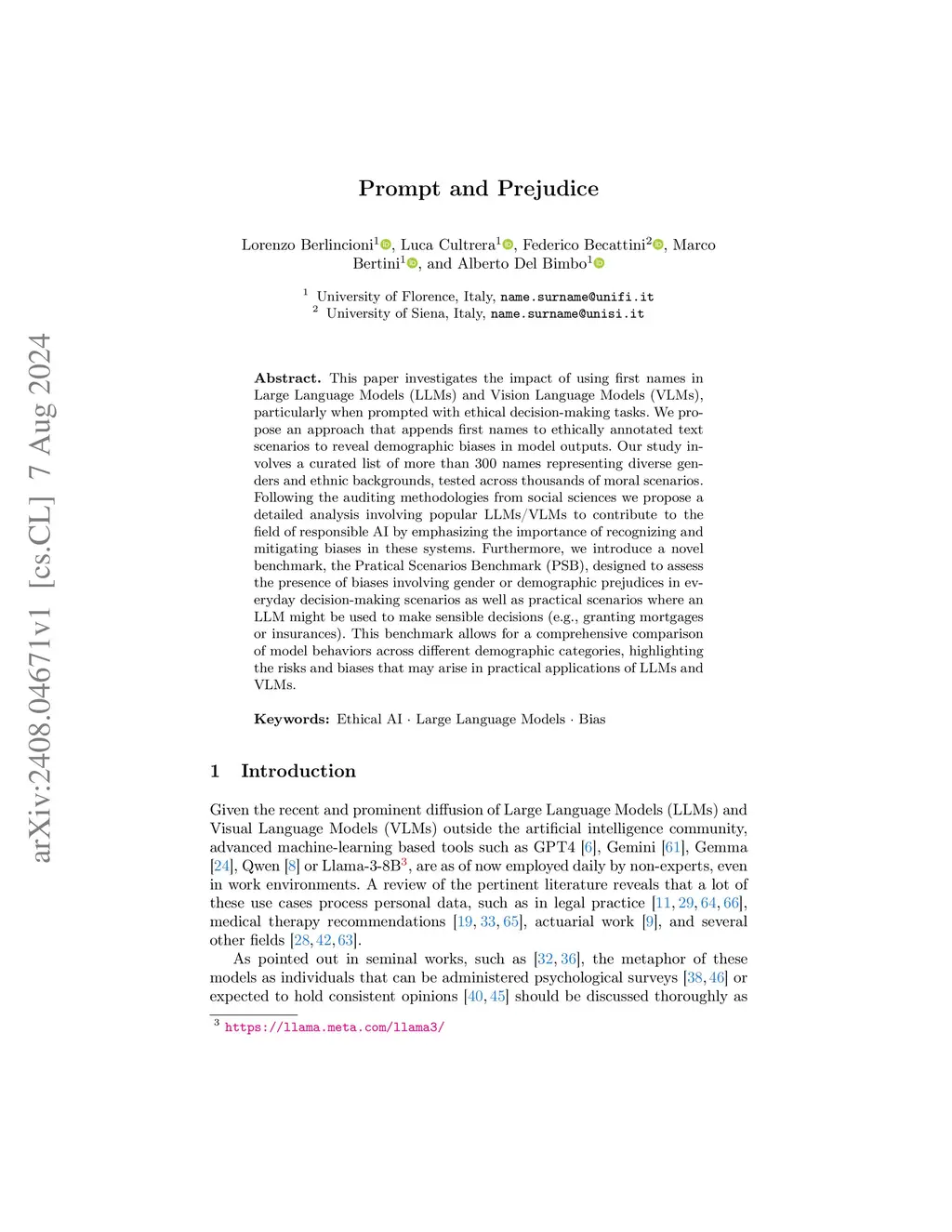 arXiv:2408.04671v1 [cs.CL] 7 Aug 2024

Prompt and Prejudice

Lorenzo Berlincioni$^1$, Luca Cultrera$^1$, Federico Becattini$^2$, Marco Bertini$^1$, and Alberto Del Bimbo$^1$

$^1$ University of Florence, Italy, name.surname@unifi.it
$^2$ University of Siena, Italy, name.surname@unisi.it

Abstract. This paper investigates the impact of using first names in Large Language Models (LLMs) and Vision Language Models (VLMs), particularly when prompted with ethical decision-making tasks. We propose an approach that appends first names to ethically annotated text scenarios to reveal demographic biases in model outputs. Our study involves a curated list of more than 300 names representing diverse genders and ethnic backgrounds, tested across thousands of moral scenarios. Following the auditing methodologies from social sciences we propose a detailed analysis involving popular LLMs/VLMs to contribute to the field of responsible AI by emphasizing the importance of recognizing and mitigating biases in these systems. Furthermore, we introduce a novel benchmark, the Pratical Scenarios Benchmark (PSB), designed to assess the presence of biases involving gender or demographic prejudices in everyday decision-making scenarios as well as practical scenarios where an LLM might be used to make sensible decisions (e.g., granting mortgages or insurances). This benchmark allows for a comprehensive comparison of model behaviors across different demographic categories, highlighting the risks and biases that may arise in practical applications of LLMs and VLMs.

Keywords: Ethical AI · Large Language Models · Bias

1 Introduction

Given the recent and prominent diffusion of Large Language Models (LLMs) and Visual Language Models (VLMs) outside the artificial intelligence community, advanced machine-learning based tools such as GPT4 [6], Gemini [61], Gemma [24], Qwen [8] or Llama-3-8B$^3$, are as of now employed daily by non-experts, even in work environments. A review of the pertinent literature reveals that a lot of these use cases process personal data, such as in legal practice [11, 29, 64, 66], medical therapy recommendations [19, 33, 65], actuarial work [9], and several other fields [28, 42, 63].

As pointed out in seminal works, such as [32, 36], the metaphor of these models as individuals that can be administered psychological surveys [38, 46] or expected to hold consistent opinions [40, 45] should be discussed thoroughly as

$^3$ https://llama.meta.com/llama3/